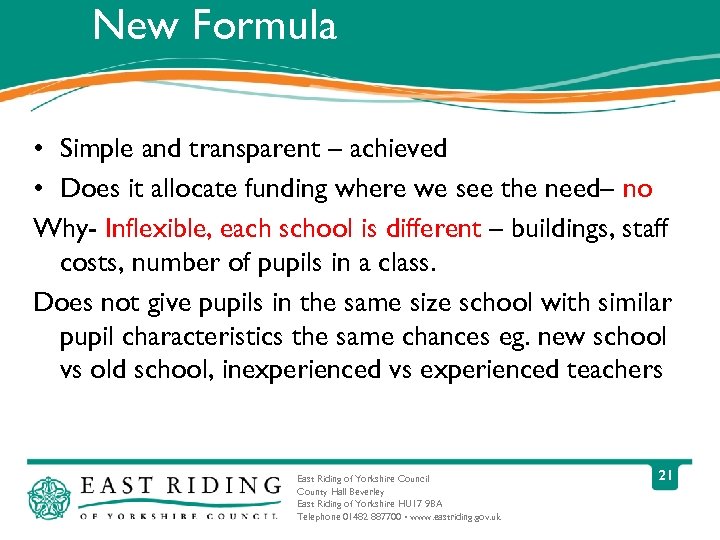 New Formula

• Simple and transparent – achieved
• Does it allocate funding where we see the need– no

Why- Inflexible, each school is different – buildings, staff costs, number of pupils in a class.

Does not give pupils in the same size school with similar pupil characteristics the same chances eg. new school vs old school, inexperienced vs experienced teachers

EAST RIDING
OF YORKSHIRE COUNCIL

East Riding of Yorkshire Council
County Hall Beverley
East Riding of Yorkshire HU17 9BA
Telephone 01482 887700 • www.eastriding.gov.uk

21